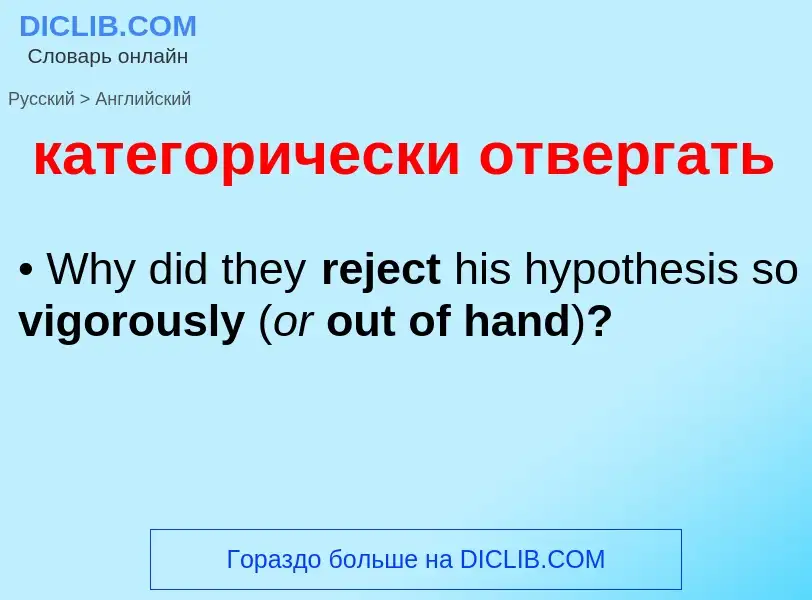 DICLIB.COM
Словарь онлайн

Русский > Английский

категорически отвергать

• Why did they reject his hypothesis so vigorously (or out of hand)?

Гораздо больше на DICLIB.COM